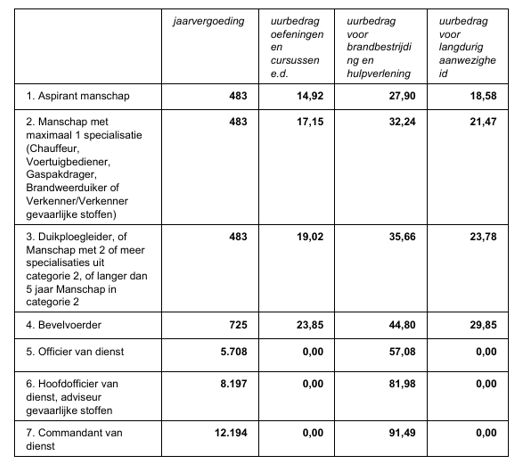 |  | jaarvergoeding | uurbedrag oefeningen en cursussen e.d. | uurbedrag voor brandbestrijding en hulpverlening | uurbedrag voor langdurig aanwezigheid |
|---|---|---|---|---|
| 1. Aspirant manschap | 483 | 14,92 | 27,90 | 18,58 |
| 2. Manschap met maximaal 1 specialisatie (Chauffeur, Voertuigbediener, Gaspakdrager, Brandweerduiker of Verkenner/Verkenner gevaarlijke stoffen) | 483 | 17,15 | 32,24 | 21,47 |
| 3. Duikploegleider, of Manschap met 2 of meer specialisaties uit categorie 2, of langer dan 5 jaar Manschap in categorie 2 | 483 | 19,02 | 35,66 | 23,78 |
| 4. Bevelvoerder | 725 | 23,85 | 44,80 | 29,85 |
| 5. Officier van dienst | 5.708 | 0,00 | 57,08 | 0,00 |
| 6. Hoofdofficier van dienst, adviseur gevaarlijke stoffen | 8.197 | 0,00 | 81,98 | 0,00 |
| 7. Commandant van dienst | 12.194 | 0,00 | 91,49 | 0,00 |